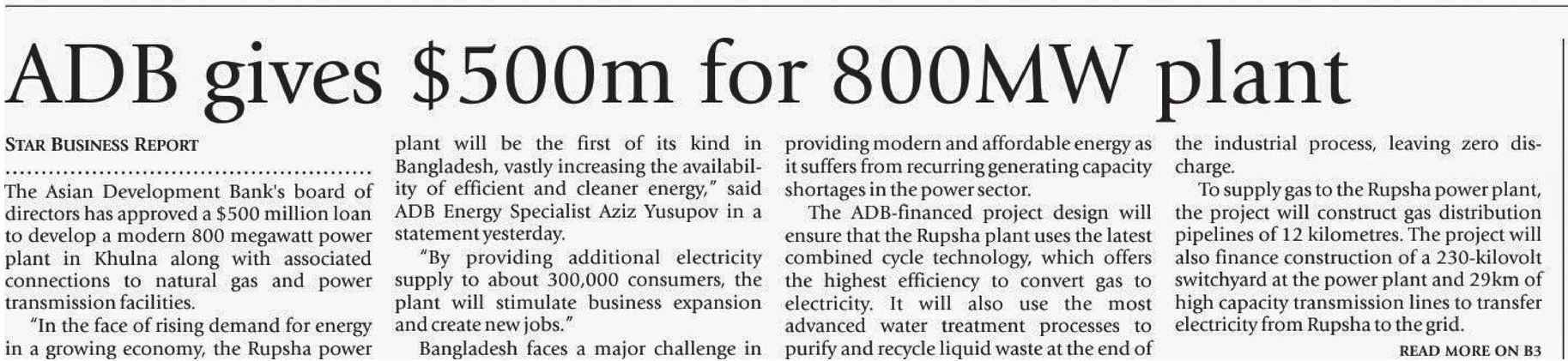 ADB gives $500m for 800MW plant

STAR BUSINESS REPORT

The Asian Development Bank's board of directors has approved a $500 million loan to develop a modern 800 megawatt power plant in Khulna along with associated connections to natural gas and power transmission facilities.

"In the face of rising demand for energy in a growing economy, the Rupsha power plant will be the first of its kind in Bangladesh, vastly increasing the availability of efficient and cleaner energy," said ADB Energy Specialist Aziz Yusupov in a statement yesterday.

"By providing additional electricity supply to about 300,000 consumers, the plant will stimulate business expansion and create new jobs."

Bangladesh faces a major challenge in providing modern and affordable energy as it suffers from recurring generating capacity shortages in the power sector.

The ADB-financed project design will ensure that the Rupsha plant uses the latest combined cycle technology, which offers the highest efficiency to convert gas to electricity. It will also use the most advanced water treatment processes to purify and recycle liquid waste at the end of the industrial process, leaving zero discharge.

To supply gas to the Rupsha power plant, the project will construct gas distribution pipelines of 12 kilometres. The project will also finance construction of a 230-kilovolt switchyard at the power plant and 29km of high capacity transmission lines to transfer electricity from Rupsha to the grid.

READ MORE ON B3